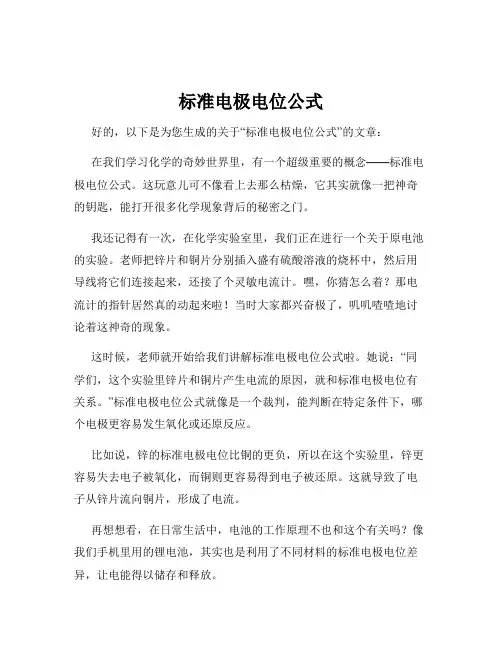 标准电极电位公式

好的，以下是为您生成的关于“标准电极电位公式”的文章：

在我们学习化学的奇妙世界里，有一个超级重要的概念——标准电极电位公式。这玩意儿可不像看上去那么枯燥，它其实就像一把神奇的钥匙，能打开很多化学现象背后的秘密之门。

我还记得有一次，在化学实验室里，我们正在进行一个关于原电池的实验。老师把锌片和铜片分别插入盛有硫酸溶液的烧杯中，然后用导线将它们连接起来，还接了个灵敏电流计。嘿，你猜怎么着？那电流计的指针居然真的动起来啦！当时大家都兴奋极了，叽叽喳喳地讨论着这神奇的现象。

这时候，老师就开始给我们讲解标准电极电位公式啦。她说：“同学们，这个实验里锌片和铜片产生电流的原因，就和标准电极电位有关系。”标准电极电位公式就像是一个裁判，能判断在特定条件下，哪个电极更容易发生氧化或还原反应。

比如说，锌的标准电极电位比铜的更负，所以在这个实验里，锌更容易失去电子被氧化，而铜则更容易得到电子被还原。这就导致了电子从锌片流向铜片，形成了电流。

再想想看，在日常生活中，电池的工作原理不也和这个有关吗？像我们手机里用的锂电池，其实也是利用了不同材料的标准电极电位差异，让电能得以储存和释放。